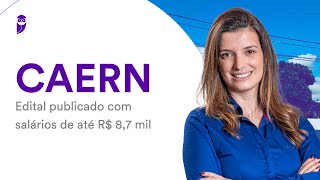 CAERN

Edital publicado com salários de até R$ 8,7 mil